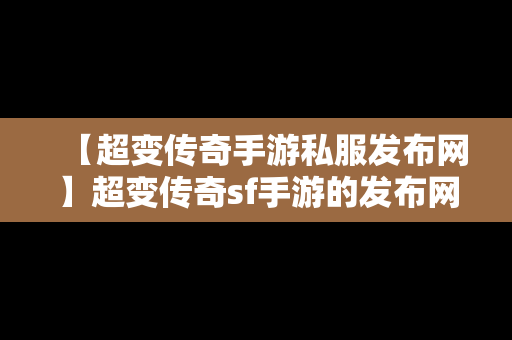 【超变传奇手游私服发布网】超变传奇sf手游的发布网